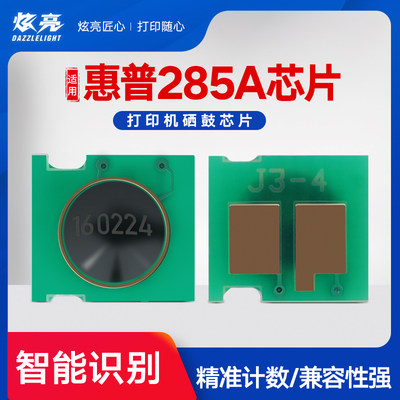 炫亮
DAZZLELIGHT
炫亮匠心 | 打印随心

适用
惠普285A芯片
打印机硒鼓芯片

160224

J3-4

智能识别
精准计数/兼容性强